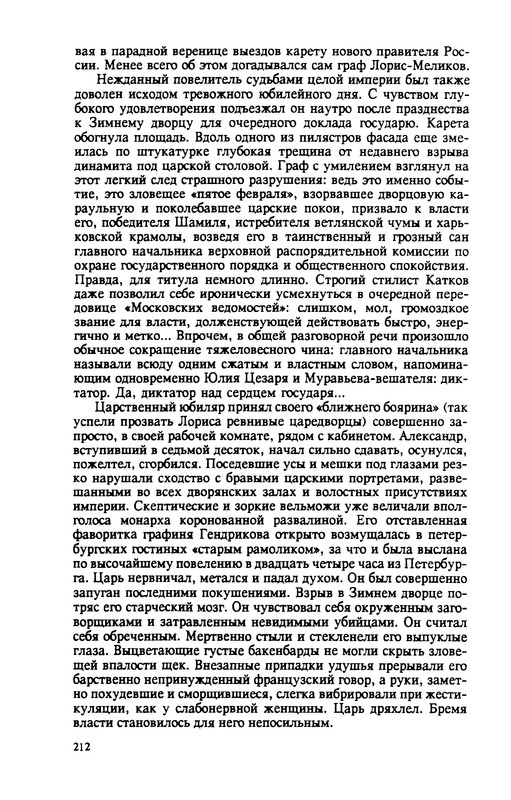 вая в парадной веренице выездов карету нового правителя России. Менее всего об этом догадывался сам граф Лорис-Меликов.

Нежданный повелитель судьбами целой империи был также доволен исходом тревожного юбилейного дня. С чувством глубокого удовлетворения подъезжал он наутро после празднества к Зимнему дворцу для очередного доклада государю. Карета обогнула площадь. Вдоль одного из пилястров фасада еще змеилась по штукатурке глубокая трещина от недавнего взрыва динамита под царской столовой. Граф с умилением взглянул на этот легкий след страшного разрушения: ведь это именно событие, это зловещее «пятое февраля», взорвавшее дворцовую караульную и поколебавшее царские покои, призвало к власти его, победителя Шамиля, истребителя ветлянской чумы и харьковской крамолы, возведя его в таинственный и грозный сан главного начальника верховной распорядительной комиссии по охране государственного порядка и общественного спокойствия. Правда, для титула немного длинно. Строгий стилист Катков даже позволил себе иронически усмехнуться в очередной передовице «Московских ведомостей»: слишком, мол, громоздкое звание для власти, долженствующей действовать быстро, энергично и метко... Впрочем, в общей разговорной речи произошло обычное сокращение тяжеловесного чина: главного начальника называли всюду одним сжатым и властным словом, напоминающим одновременно Юлия Цезаря и Муравьева-вешателя: диктатор. Да, диктатор над сердцем государя...

Царственный юбиляр принял своего «ближнего боярина» (так успели прозвать Лориса ревнивые царедворцы) совершенно запросто, в своей рабочей комнате, рядом с кабинетом. Александр, вступивший в седьмой десяток, начал сильно сдавать, осунулся, пожелтел, сгорбился. Поседевшие усы и мешки под глазами резко нарушали сходство с бравыми царскими портретами, развешанными во всех дворянских залах и волостных присутствиях империи. Скептические и зоркие вельможи уже величали вполголоса монарха коронованной развалиной. Его отставленная фаворитка графиня Гендрикова открыто возмущалась в петербургских гостиных «старым рамоликом», за что и была выслана по высочайшему повелению в двадцать четыре часа из Петербурга. Царь нервничал, метался и падал духом. Он был совершенно запуган последними покушениями. Взрыв в Зимнем дворце потряс его старческий мозг. Он чувствовал себя окруженным заговорщиками и затравленным невидимыми убийцами. Он считал себя обреченным. Мертвенно стыли и стекленели его выпуклые глаза. Выцветающие густые бакенбарды не могли скрыть зловещей впалости щек. Внезапные припадки удушья прерывали его барственно непринужденный французский говор, а руки, заметно похудевшие и сморщившиеся, слегка вибрировали при жестикуляции, как у слабонервной женщины. Царь дряхлел. Бремя власти становилось для него непосильным.

212